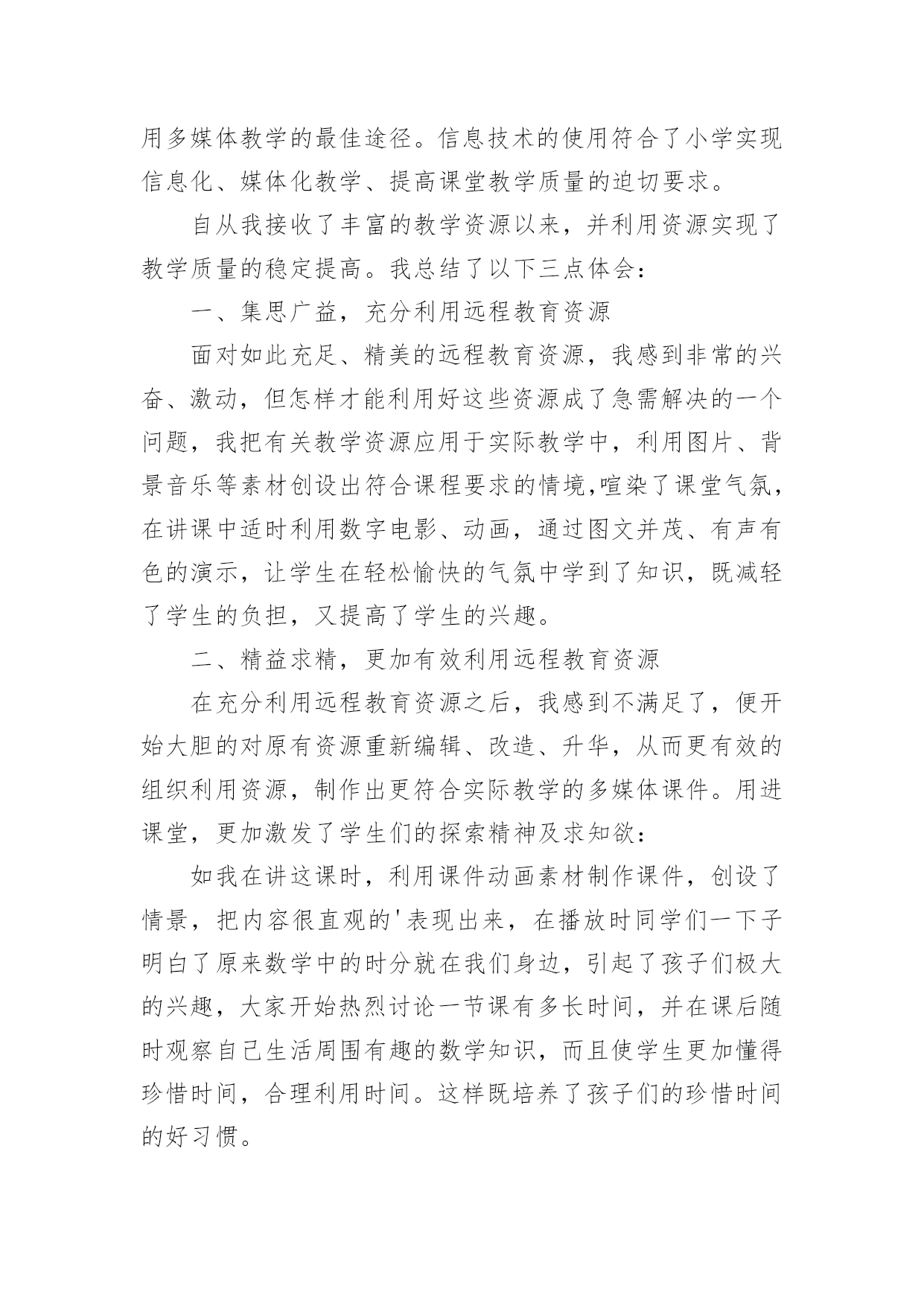 用多媒体教学的最佳途径。信息技术的使用符合了小学实现信息化、媒体化教学、提高课堂教学质量的迫切要求。

自从我接收了丰富的教学资源以来，并利用资源实现了教学质量的稳定提高。我总结了以下三点体会：

一、集思广益，充分利用远程教育资源

面对如此充足、精美的远程教育资源，我感到非常的兴奋、激动，但怎样才能利用好这些资源成了急需解决的一个问题，我把有关教学资源应用于实际教学中，利用图片、背景音乐等素材创设出符合课程要求的情境,喧染了课堂气氛，在讲课中适时利用数字电影、动画，通过图文并茂、有声有色的演示，让学生在轻松愉快的气氛中学到了知识，既减轻了学生的负担，又提高了学生的兴趣。

二、精益求精，更加有效利用远程教育资源

在充分利用远程教育资源之后，我感到不满足了，便开始大胆的对原有资源重新编辑、改造、升华，从而更有效的组织利用资源，制作出更符合实际教学的多媒体课件。用进课堂，更加激发了学生们的探索精神及求知欲：

如我在讲这课时，利用课件动画素材制作课件，创设了情景，把内容很直观的'表现出来，在播放时同学们一下子明白了原来数学中的时分就在我们身边，引起了孩子们极大的兴趣，大家开始热烈讨论一节课有多长时间，并在课后随时观察自己生活周围有趣的数学知识，而且使学生更加懂得珍惜时间，合理利用时间。这样既培养了孩子们的珍惜时间的好习惯。